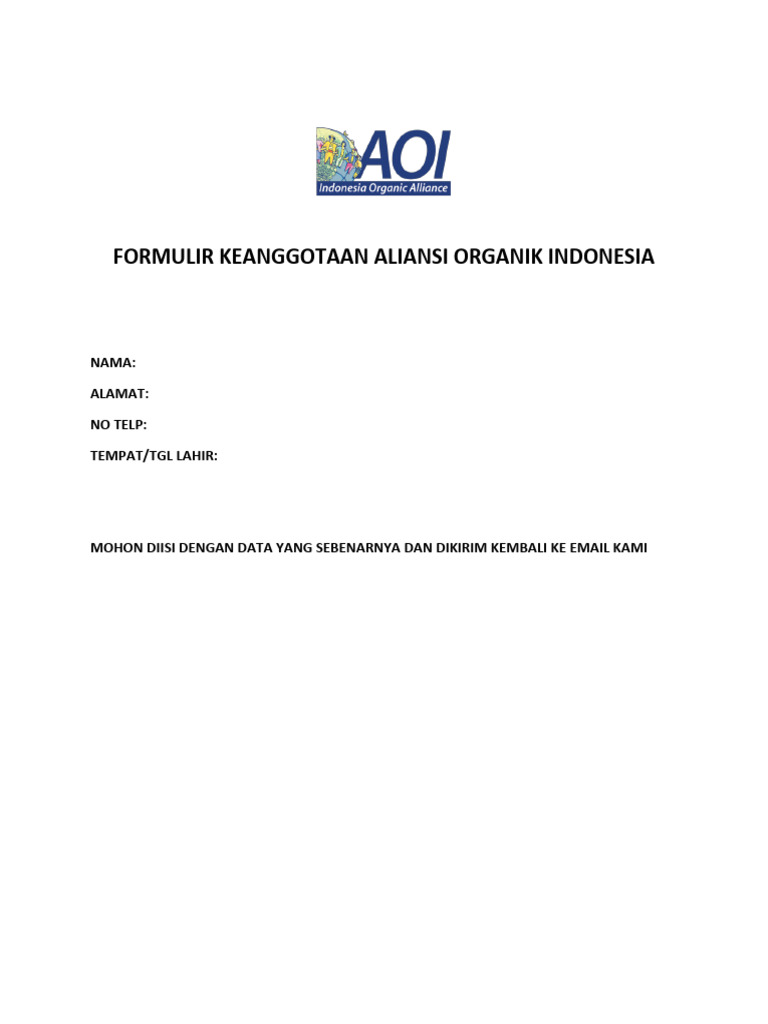 AOI
Indonesia Organic Alliance

FORMULIR KEANGGOTAAN ALIANSI ORGANIK INDONESIA

NAMA:

ALAMAT:

NO TELP:

TEMPAT/TGL LAHIR:

MOHON DIISI DENGAN DATA YANG SEBENARNYA DAN DIKIRIM KEMBALI KE EMAIL KAMI